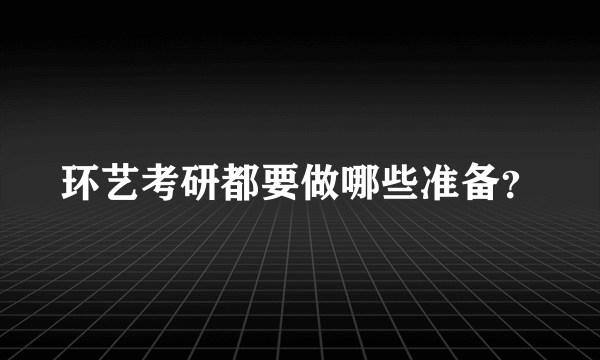 环艺考研都要做哪些准备?